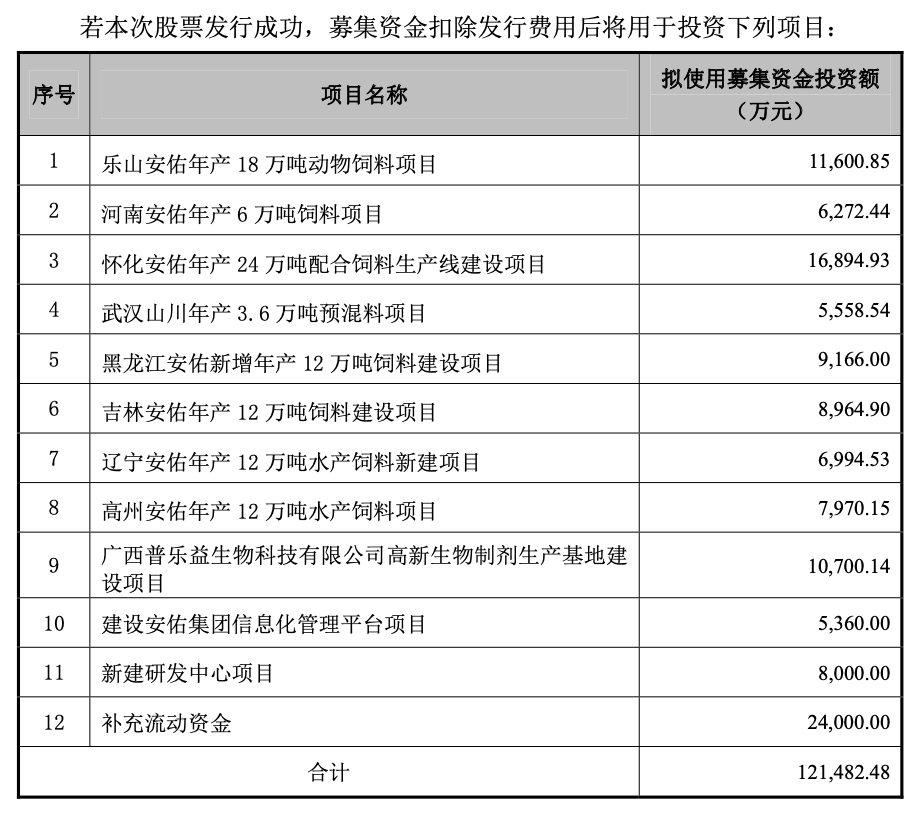 若本次股票发行成功，募集资金扣除发行费用后将用于投资下列项目：

| 序号 | 项目名称 | 拟使用募集资金投资额（万元） |
|---|---|---|
| 1 | 乐山安佑年产 18 万吨动物饲料项目 | 11,600.85 |
| 2 | 河南安佑年产 6 万吨饲料项目 | 6,272.44 |
| 3 | 怀化安佑年产 24 万吨配合饲料生产线建设项目 | 16,894.93 |
| 4 | 武汉山川年产 3.6 万吨预混料项目 | 5,558.54 |
| 5 | 黑龙江安佑新增年产 12 万吨饲料建设项目 | 9,166.00 |
| 6 | 吉林安佑年产 12 万吨饲料建设项目 | 8,964.90 |
| 7 | 辽宁安佑年产 12 万吨水产饲料新建项目 | 6,994.53 |
| 8 | 高州安佑年产 12 万吨水产饲料项目 | 7,970.15 |
| 9 | 广西普乐益生物科技有限公司高新生物制剂生产基地建设项目 | 10,700.14 |
| 10 | 建设安佑集团信息化管理平台项目 | 5,360.00 |
| 11 | 新建研发中心项目 | 8,000.00 |
| 12 | 补充流动资金 | 24,000.00 |
| 合计 | | 121,482.48 |